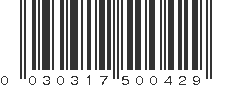 0 030317 500429